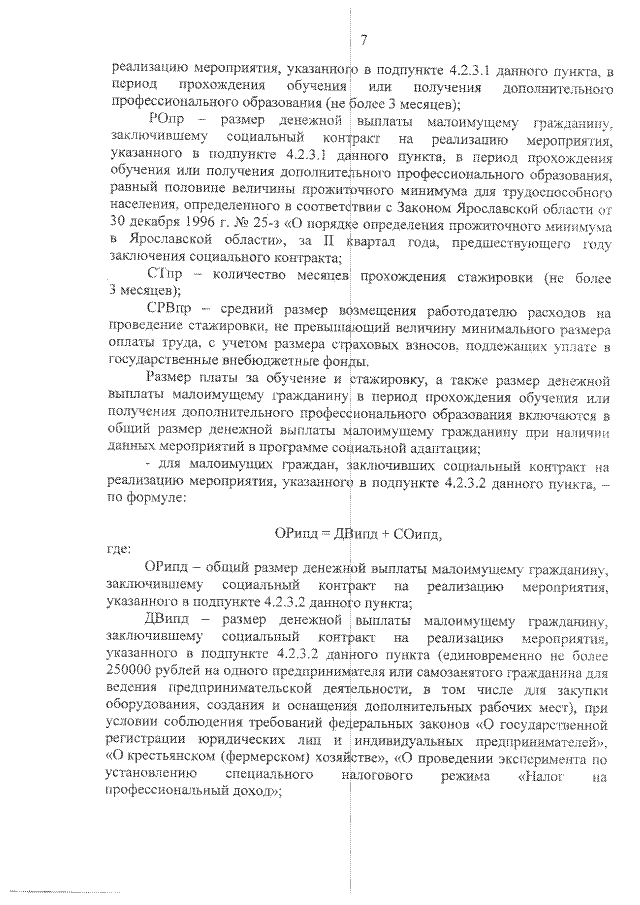 7

реализацию мероприятия, указанного в подпункте 4.2.3.1 данного пункта, в период прохождения обучения или получения дополнительного профессионального образования (не более 3 месяцев);

РОпр – размер денежной выплаты малоимущему гражданину, заключившему социальный контракт на реализацию мероприятия, указанного в подпункте 4.2.3.1 данного пункта, в период прохождения обучения или получения дополнительного профессионального образования, равный половине величины прожиточного минимума для трудоспособного населения, определенного в соответствии с Законом Ярославской области от 30 декабря 1996 г. № 25-з «О порядке определения прожиточного минимума в Ярославской области», за II квартал года, предшествующего году заключения социального контракта;

СТпр – количество месяцев прохождения стажировки (не более 3 месяцев);

СРВпр – средний размер возмещения работодателю расходов на проведение стажировки, не превышающий величину минимального размера оплаты труда, с учетом размера страховых взносов, подлежащих уплате в государственные внебюджетные фонды.

Размер платы за обучение и стажировку, а также размер денежной выплаты малоимущему гражданину в период прохождения обучения или получения дополнительного профессионального образования включаются в общий размер денежной выплаты малоимущему гражданину при наличии данных мероприятий в программе социальной адаптации;

- для малоимущих граждан, заключивших социальный контракт на реализацию мероприятия, указанного в подпункте 4.2.3.2 данного пункта, – по формуле:

ОРипд = ДВипд + СОипд,

где:

ОРипд – общий размер денежной выплаты малоимущему гражданину, заключившему социальный контракт на реализацию мероприятия, указанного в подпункте 4.2.3.2 данного пункта;

ДВипд – размер денежной выплаты малоимущему гражданину, заключившему социальный контракт на реализацию мероприятия, указанного в подпункте 4.2.3.2 данного пункта (единовременно не более 250000 рублей на одного предпринимателя или самозанятого гражданина для ведения предпринимательской деятельности, в том числе для закупки оборудования, создания и оснащения дополнительных рабочих мест), при условии соблюдения требований федеральных законов «О государственной регистрации юридических лиц и индивидуальных предпринимателей», «О крестьянском (фермерском) хозяйстве», «О проведении эксперимента по установлению специального налогового режима «Налог на профессиональный доход»;